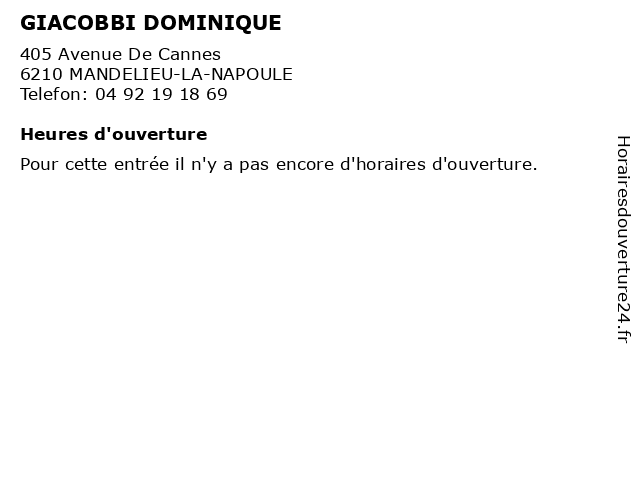 GIACOBBI DOMINIQUE

405 Avenue De Cannes
6210 MANDELIEU-LA-NAPOULE
Telefon: 04 92 19 18 69

Heures d'ouverture

Pour cette entrée il n'y a pas encore d'horaires d'ouverture.

Horairesdouverture24.fr